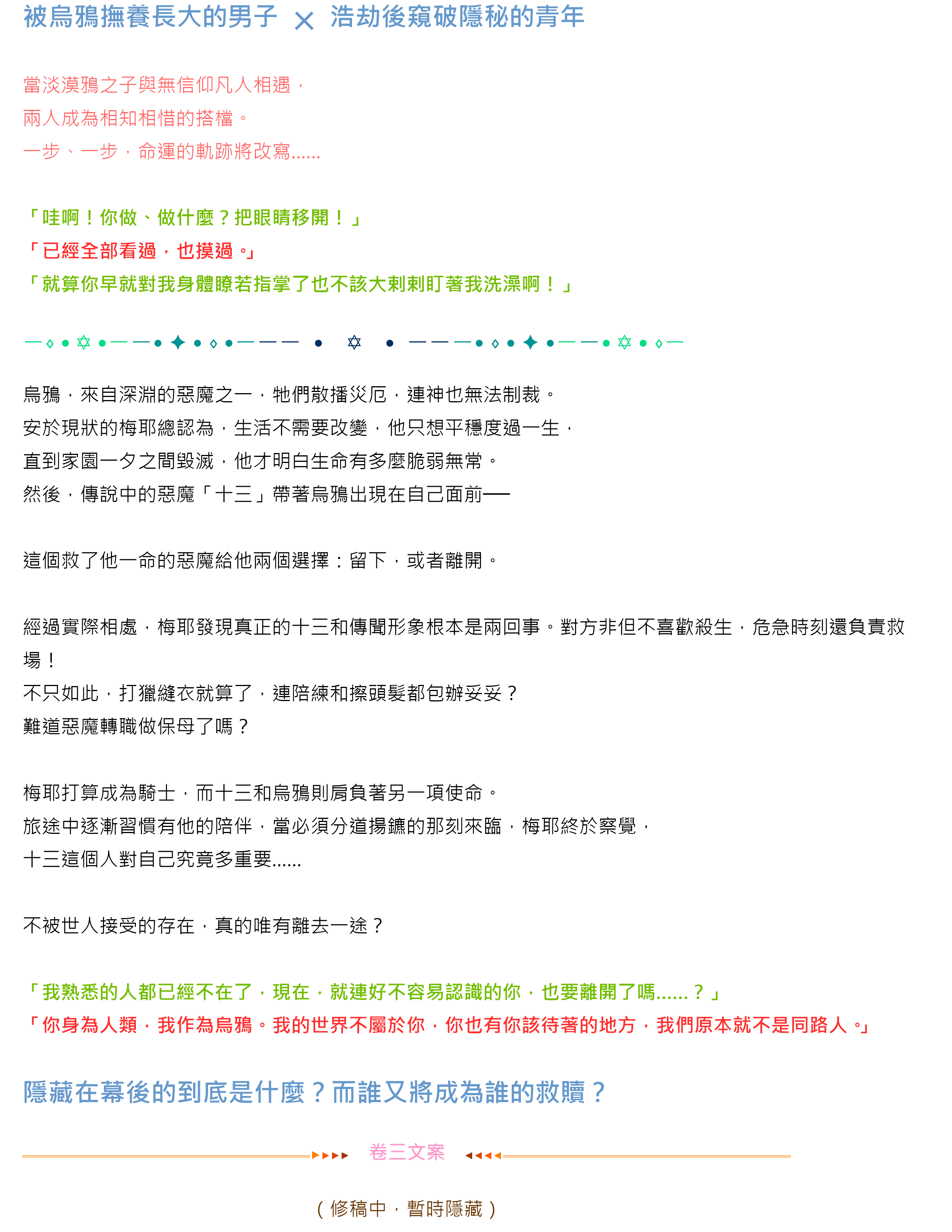 被烏鴉撫養長大的男子 × 浩劫後窺破隱秘的青年

當淡漠鴉之子與無信仰凡人相遇，
兩人成為相知相惜的搭檔。
一步、一步，命運的軌跡將改寫......

「哇啊！你做、做什麼？把眼睛移開！」
「已經全部看過，也摸過。」
「就算你早就對我身體瞭若指掌了也不該大剌剌盯著我洗澡啊！」

烏鴉，來自深淵的惡魔之一，牠們散播災厄，連神也無法制裁。
安於現狀的梅耶總認為，生活不需要改變，他只想平穩度過一生，
直到家園一夕之間毀滅，他才明白生命有多麼脆弱無常。
然後，傳說中的惡魔「十三」帶著烏鴉出現在自己面前──

這個救了他一命的惡魔給他兩個選擇：留下，或者離開。

經過實際相處，梅耶發現真正的十三和傳聞形象根本是兩回事。對方非但不喜歡殺生，危急時刻還負責救場！
不只如此，打獵縫衣就算了，連陪練和擦頭髮都包辦妥妥？
難道惡魔轉職做保母了嗎？

梅耶打算成為騎士，而十三和烏鴉則肩負著另一項使命。
旅途中逐漸習慣有他的陪伴，當必須分道揚鑣的那刻來臨，梅耶終於察覺，
十三這個人對自己究竟多重要......

不被世人接受的存在，真的唯有離去一途？

「我熟悉的人都已經不在了，現在，就連好不容易認識的你，也要離開了嗎......？」
「你身為人類，我作為烏鴉。我的世界不屬於你，你也有你該待著的地方，我們原本就不是同路人。」

隱藏在幕後的到底是什麼？而誰又將成為誰的救贖？

卷三文案

（修稿中，暫時隱藏）